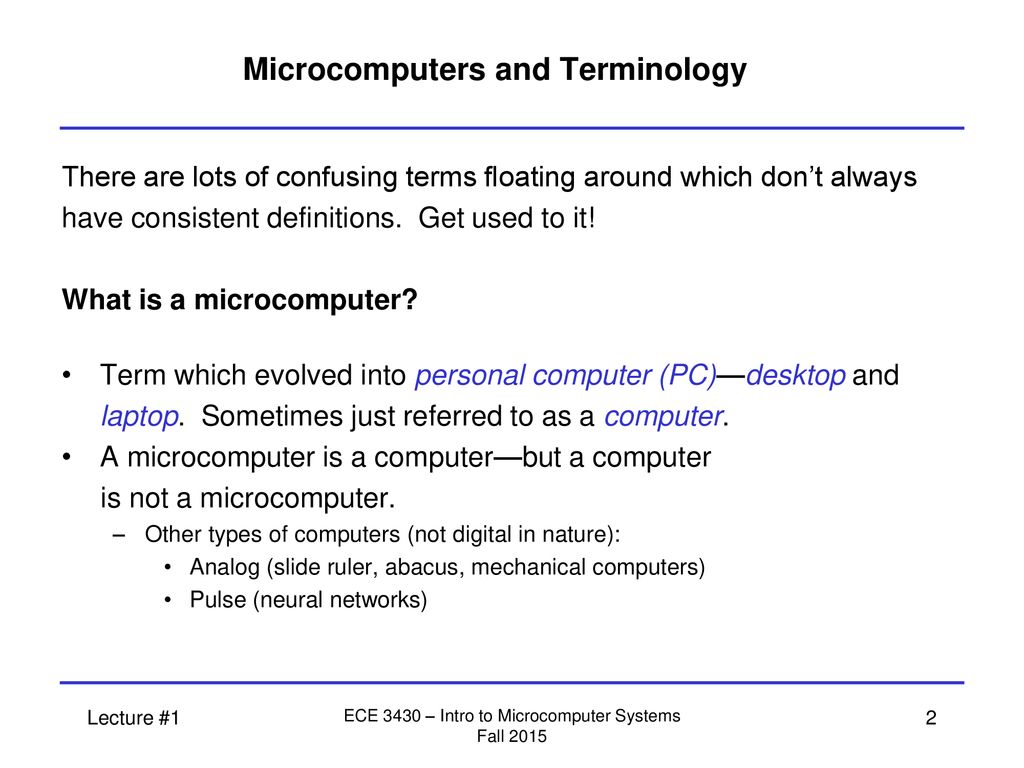 Microcomputers and Terminology

There are lots of confusing terms floating around which don't always have consistent definitions. Get used to it!

What is a microcomputer?

• Term which evolved into personal computer (PC)—desktop and laptop. Sometimes just referred to as a computer.
• A microcomputer is a computer—but a computer is not a microcomputer.
– Other types of computers (not digital in nature):
• Analog (slide ruler, abacus, mechanical computers)
• Pulse (neural networks)

Lecture #1

ECE 3430 – Intro to Microcomputer Systems
Fall 2015

2